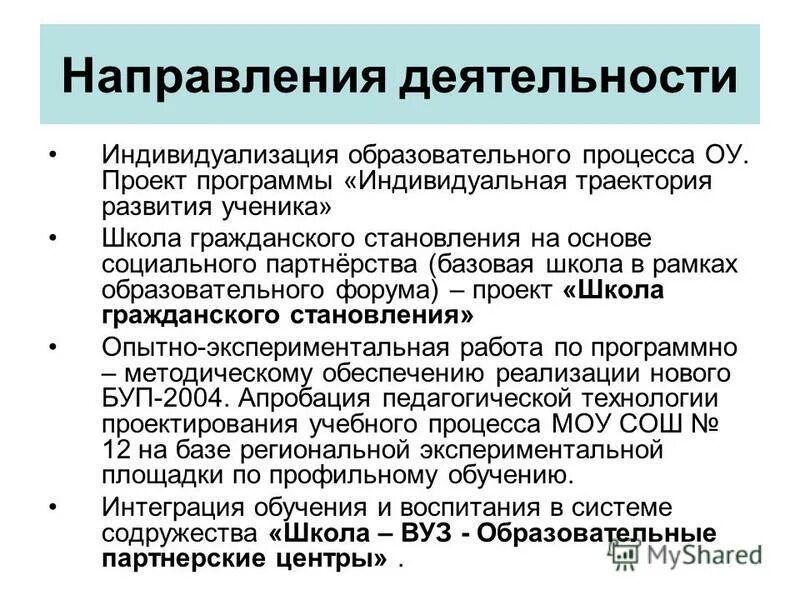 Направления деятельности

• Индивидуализация образовательного процесса ОУ. Проект программы «Индивидуальная траектория развития ученика»
• Школа гражданского становления на основе социального партнёрства (базовая школа в рамках образовательного форума) – проект «Школа гражданского становления»
• Опытно-экспериментальная работа по программно – методическому обеспечению реализации нового БУП-2004. Апробация педагогической технологии проектирования учебного процесса МОУ СОШ № 12 на базе региональной экспериментальной площадки по профильному обучению.
• Интеграция обучения и воспитания в системе содружества «Школа – ВУЗ - Образовательные партнерские центры» .

MyShared